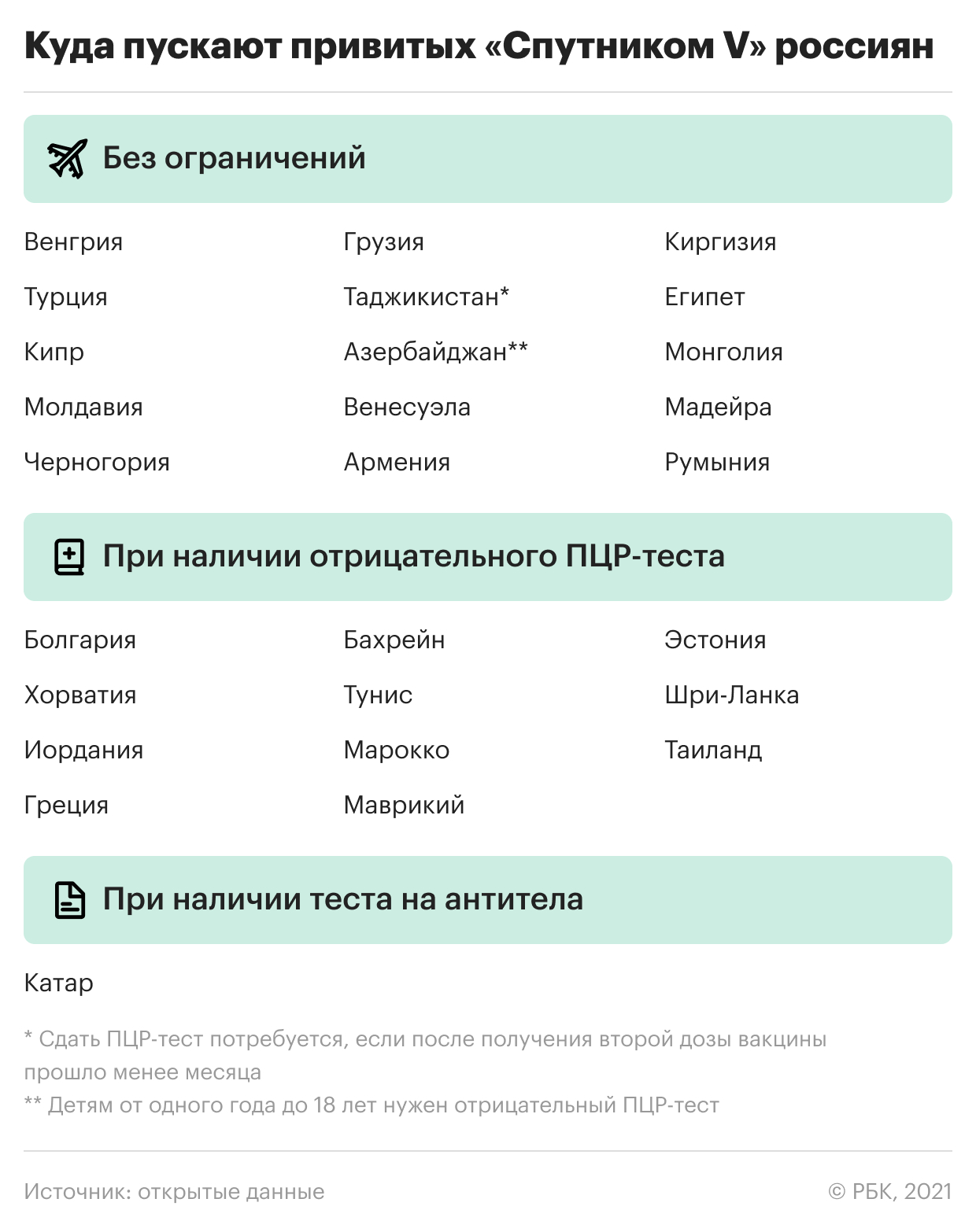 Куда пускают привитых «Спутником V» россиян

Без ограничений

Венгрия
Турция
Кипр
Молдавия
Черногория

Грузия
Таджикистан*
Азербайджан**
Венесуэла
Армения

Киргизия
Египет
Монголия
Мадейра
Румыния

При наличии отрицательного ПЦР-теста

Болгария
Хорватия
Иордания
Греция

Бахрейн
Тунис
Марокко
Маврикий

Эстония
Шри-Ланка
Таиланд

При наличии теста на антитела

Катар

* Сдать ПЦР-тест потребуется, если после получения второй дозы вакцины прошло менее месяца
** Детям от одного года до 18 лет нужен отрицательный ПЦР-тест

Источник: открытые данные

© РБК, 2021